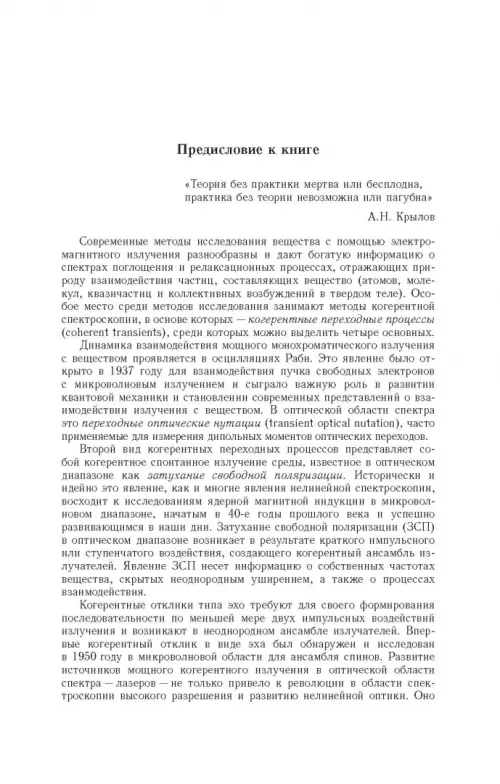 Предисловие к книге

«Теория без практики мертва или бесплодна, практика без теории невозможна или пагубна»

А.Н. Крылов

Современные методы исследования вещества с помощью электромагнитного излучения разнообразны и дают богатую информацию о спектрах поглощения и релаксационных процессах, отражающих природу взаимодействия частиц, составляющих вещество (атомов, молекул, квазичастиц и коллективных возбуждений в твердом теле). Особое место среди методов исследования занимают методы когерентной спектроскопии, в основе которых — когерентные переходные процессы (coherent transients), среди которых можно выделить четыре основных.

Динамика взаимодействия мощного монохроматического излучения с веществом проявляется в осцилляциях Раби. Это явление было открыто в 1937 году для взаимодействия пучка свободных электронов с микроволновым излучением и сыграло важную роль в развитии квантовой механики и становлении современных представлений о взаимодействии излучения с веществом. В оптической области спектра это переходные оптические нутации (transient optical nutation), часто применяемые для измерения дипольных моментов оптических переходов.

Второй вид когерентных переходных процессов представляет собой когерентное спонтанное излучение среды, известное в оптическом диапазоне как затухание свободной поляризации. Исторически и идейно это явление, как и многие явления нелинейной спектроскопии, восходит к исследованиям ядерной магнитной индукции в микроволновом диапазоне, начатым в 40-е годы прошлого века и успешно развивающимся в наши дни. Затухание свободной поляризации (ЗСП) в оптическом диапазоне возникает в результате краткого импульсного или ступенчатого воздействия, создающего когерентный ансамбль излучателей. Явление ЗСП несет информацию о собственных частотах вещества, скрытых неоднородным уширением, а также о процессах взаимодействия.

Когерентные отклики типа эхо требуют для своего формирования последовательности по меньшей мере двух импульсных воздействий излучения и возникают в неоднородном ансамбле излучателей. Впервые когерентный отклик в виде эха был обнаружен и исследован в 1950 году в микроволновой области для ансамбля спинов. Развитие источников мощного когерентного излучения в оптической области спектра — лазеров — не только привело к революции в области спектроскопии высокого разрешения и развитию нелинейной оптики. Оно